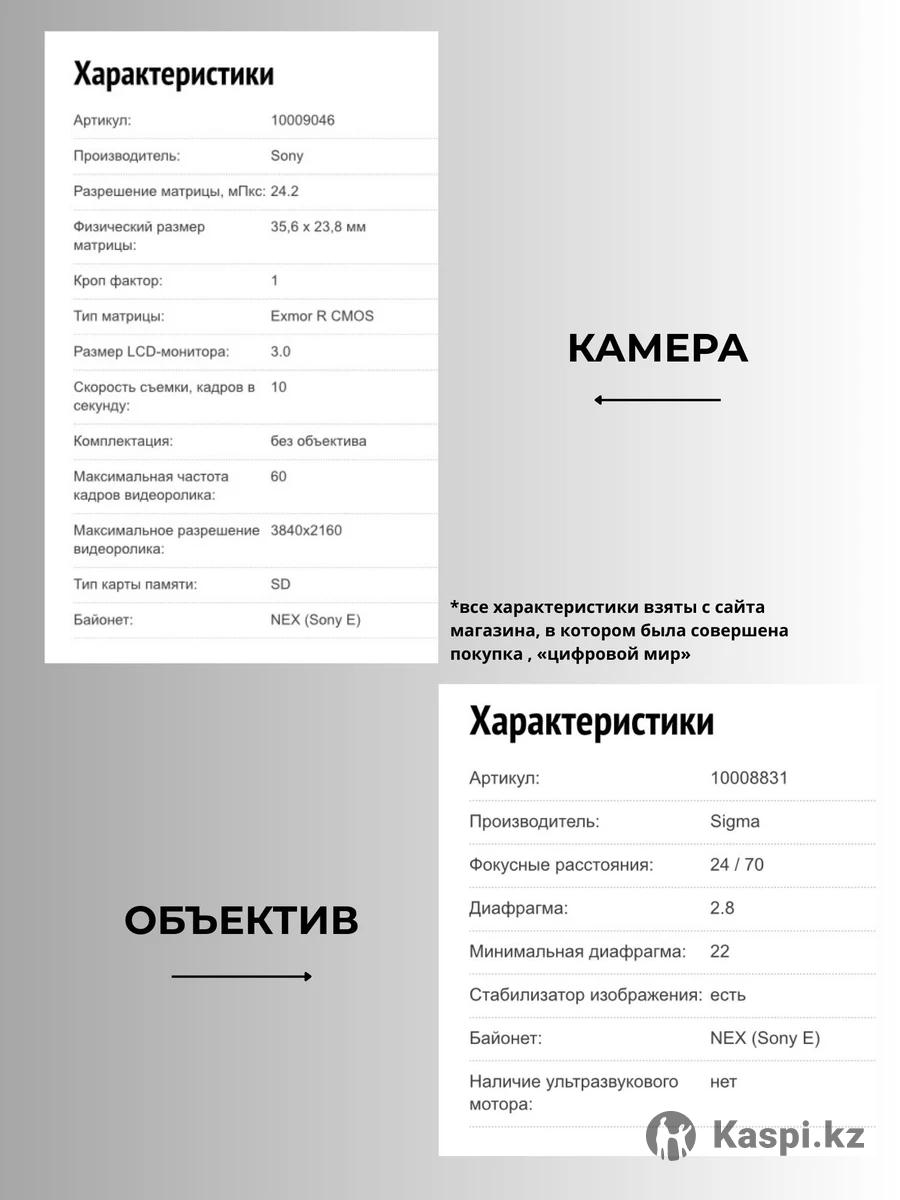 Характеристики

| | |
|---|---|
| Артикул: | 10009046 |
| Производитель: | Sony |
| Разрешение матрицы, мПкс: | 24.2 |
| Физический размер матрицы: | 35,6 x 23,8 мм |
| Кроп фактор: | 1 |
| Тип матрицы: | Exmor R CMOS |
| Размер LCD-монитора: | 3.0 |
| Скорость съемки, кадров в секунду: | 10 |
| Комплектация: | без объектива |
| Максимальная частота кадров видеоролика: | 60 |
| Максимальное разрешение видеоролика: | 3840x2160 |
| Тип карты памяти: | SD |
| Байонет: | NEX (Sony E) |

КАМЕРА

*все характеристики взяты с сайта магазина, в котором была совершена покупка , «цифровой мир»

Характеристики

| | |
|---|---|
| Артикул: | 10008831 |
| Производитель: | Sigma |
| Фокусные расстояния: | 24 / 70 |
| Диафрагма: | 2.8 |
| Минимальная диафрагма: | 22 |
| Стабилизатор изображения: | есть |
| Байонет: | NEX (Sony E) |
| Наличие ультразвукового мотора: | нет |

ОБЪЕКТИВ

Kaspi.kz